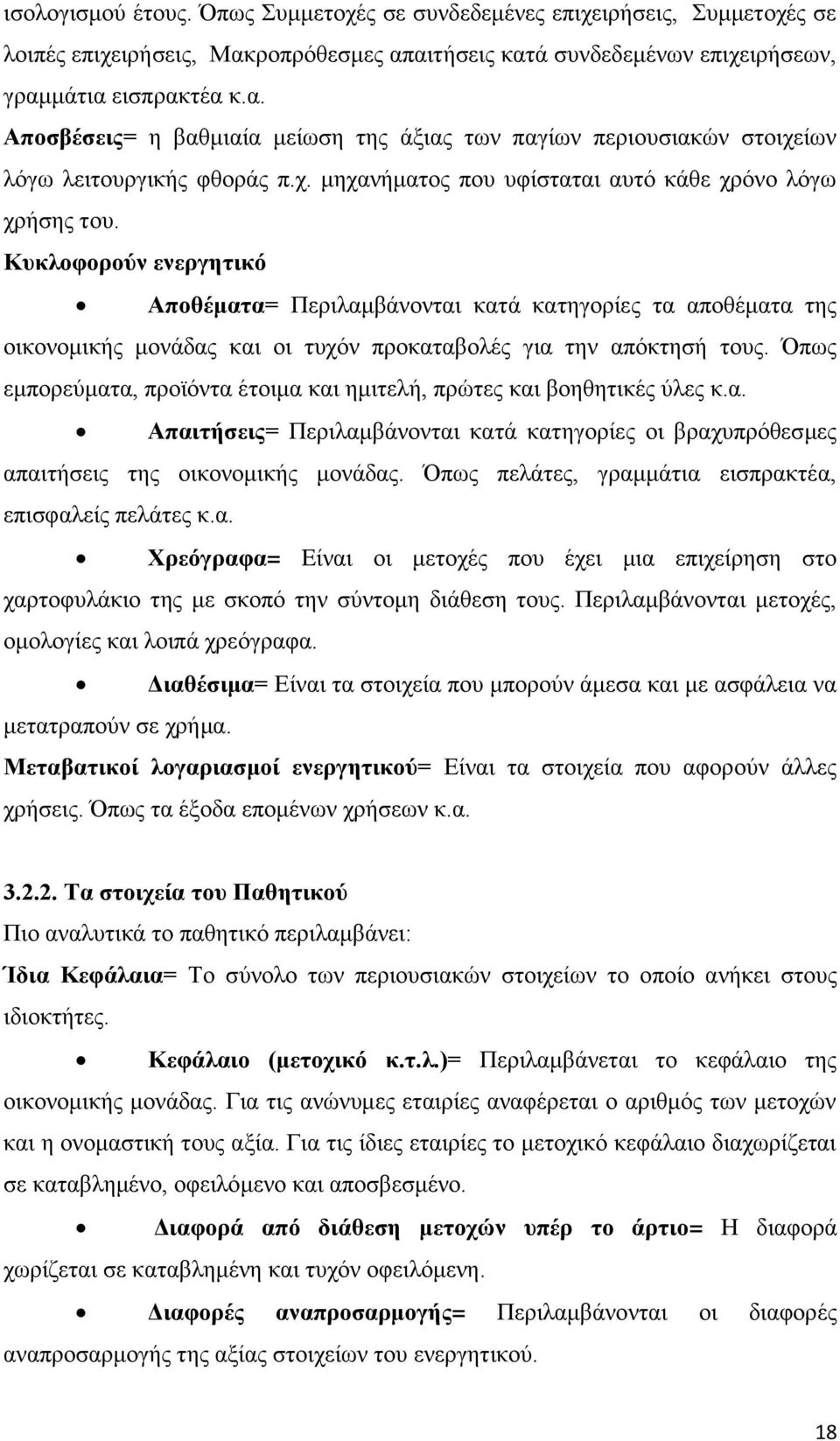 ισολογισμού έτους. Όπως Συμμετοχές σε συνδεδεμένες επιχειρήσεις, Συμμετοχές σε λοιπές επιχειρήσεις, Μακροπρόθεσμες απαιτήσεις κατά συνδεδεμένων επιχειρήσεων, γραμμάτια εισπρακτέα κ.α.

Αποσβέσεις= η βαθμιαία μείωση της άξιας των παγίων περιουσιακών στοιχείων λόγω λειτουργικής φθοράς π.χ. μηχανήματος που υφίσταται αυτό κάθε χρόνο λόγω χρήσης του.

Κυκλοφορούν ενεργητικό

• Αποθέματα= Περιλαμβάνονται κατά κατηγορίες τα αποθέματα της οικονομικής μονάδας και οι τυχόν προκαταβολές για την απόκτησή τους. Όπως εμπορεύματα, προϊόντα έτοιμα και ημιτελή, πρώτες και βοηθητικές ύλες κ.α.

• Απαιτήσεις= Περιλαμβάνονται κατά κατηγορίες οι βραχυπρόθεσμες απαιτήσεις της οικονομικής μονάδας. Όπως πελάτες, γραμμάτια εισπρακτέα, επισφαλείς πελάτες κ.α.

• Χρεόγραφα= Είναι οι μετοχές που έχει μια επιχείρηση στο χαρτοφυλάκιο της με σκοπό την σύντομη διάθεση τους. Περιλαμβάνονται μετοχές, ομολογίες και λοιπά χρεόγραφα.

• Διαθέσιμα= Είναι τα στοιχεία που μπορούν άμεσα και με ασφάλεια να μετατραπούν σε χρήμα.

Μεταβατικοί λογαριασμοί ενεργητικού= Είναι τα στοιχεία που αφορούν άλλες χρήσεις. Όπως τα έξοδα επομένων χρήσεων κ.α.

3.2.2. Τα στοιχεία του Παθητικού

Πιο αναλυτικά το παθητικό περιλαμβάνει:

Ίδια Κεφάλαια= Το σύνολο των περιουσιακών στοιχείων το οποίο ανήκει στους ιδιοκτήτες.

• Κεφάλαιο (μετοχικό κ.τ.λ.)= Περιλαμβάνεται το κεφάλαιο της οικονομικής μονάδας. Για τις ανώνυμες εταιρίες αναφέρεται ο αριθμός των μετοχών και η ονομαστική τους αξία. Για τις ίδιες εταιρίες το μετοχικό κεφάλαιο διαχωρίζεται σε καταβλημένο, οφειλόμενο και αποσβεσμένο.

• Διαφορά από διάθεση μετοχών υπέρ το άρτιο= Η διαφορά χωρίζεται σε καταβλημένη και τυχόν οφειλόμενη.

• Διαφορές αναπροσαρμογής= Περιλαμβάνονται οι διαφορές αναπροσαρμογής της αξίας στοιχείων του ενεργητικού.

18